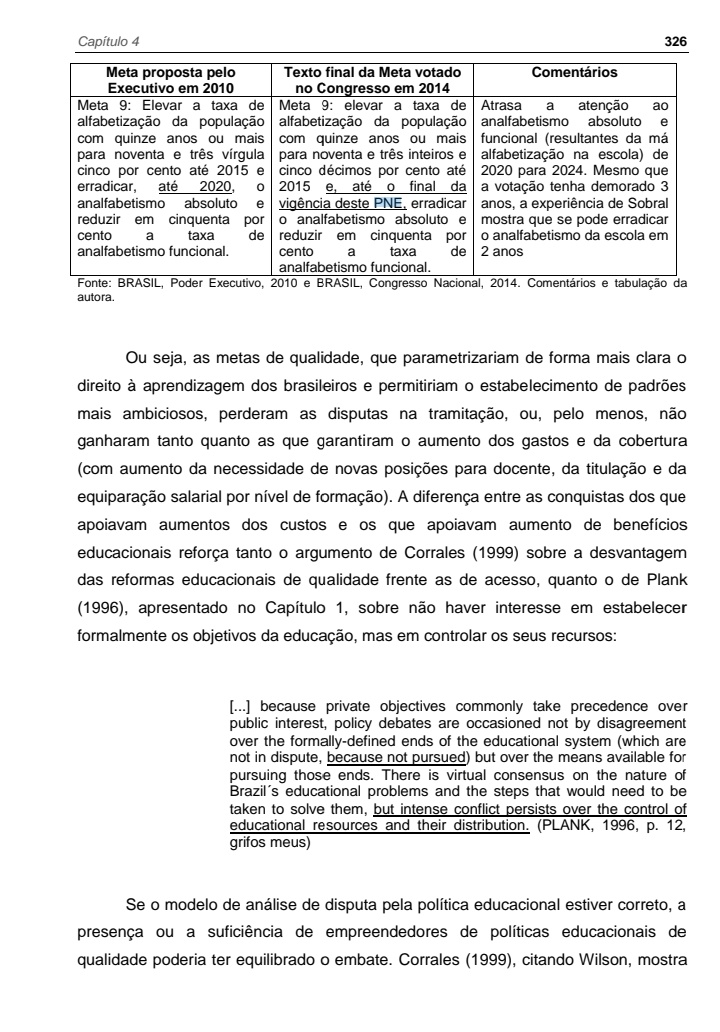 Capítulo 4 326

| Meta proposta pelo Executivo em 2010 | Texto final da Meta votado no Congresso em 2014 | Comentários |
|---|---|---|
| Meta 9: Elevar a taxa de alfabetização da população com quinze anos ou mais para noventa e três vírgula cinco por cento até 2015 e erradicar, até 2020, o analfabetismo absoluto e reduzir em cinquenta por cento a taxa de analfabetismo funcional. | Meta 9: elevar a taxa de alfabetização da população com quinze anos ou mais para noventa e três inteiros e cinco décimos por cento até 2015 e, até o final da vigência deste PNE, erradicar o analfabetismo absoluto e reduzir em cinquenta por cento a taxa de analfabetismo funcional. | Atrasa a atenção ao analfabetismo absoluto e funcional (resultantes da má alfabetização na escola) de 2020 para 2024. Mesmo que a votação tenha demorado 3 anos, a experiência de Sobral mostra que se pode erradicar o analfabetismo da escola em 2 anos |

Fonte: BRASIL, Poder Executivo, 2010 e BRASIL, Congresso Nacional, 2014. Comentários e tabulação da autora.

Ou seja, as metas de qualidade, que parametrizariam de forma mais clara o direito à aprendizagem dos brasileiros e permitiriam o estabelecimento de padrões mais ambiciosos, perderam as disputas na tramitação, ou, pelo menos, não ganharam tanto quanto as que garantiram o aumento dos gastos e da cobertura (com aumento da necessidade de novas posições para docente, da titulação e da equiparação salarial por nível de formação). A diferença entre as conquistas dos que apoiavam aumentos dos custos e os que apoiavam aumento de benefícios educacionais reforça tanto o argumento de Corrales (1999) sobre a desvantagem das reformas educacionais de qualidade frente as de acesso, quanto o de Plank (1996), apresentado no Capítulo 1, sobre não haver interesse em estabelecer formalmente os objetivos da educação, mas em controlar os seus recursos:

[...] because private objectives commonly take precedence over public interest, policy debates are occasioned not by disagreement over the formally-defined ends of the educational system (which are not in dispute, because not pursued) but over the means available for pursuing those ends. There is virtual consensus on the nature of Brazil´s educational problems and the steps that would need to be taken to solve them, but intense conflict persists over the control of educational resources and their distribution. (PLANK, 1996, p. 12, grifos meus)

Se o modelo de análise de disputa pela política educacional estiver correto, a presença ou a suficiência de empreendedores de políticas educacionais de qualidade poderia ter equilibrado o embate. Corrales (1999), citando Wilson, mostra